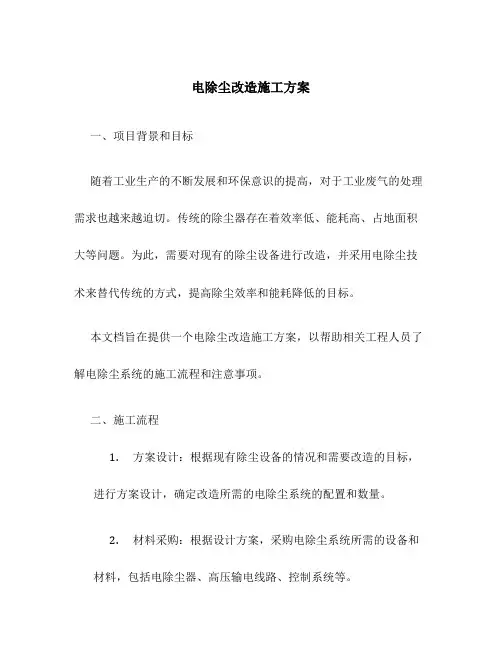 电除尘改造施工方案

一、项目背景和目标

随着工业生产的不断发展和环保意识的提高，对于工业废气的处理需求也越来越迫切。传统的除尘器存在着效率低、能耗高、占地面积大等问题。为此，需要对现有的除尘设备进行改造，并采用电除尘技术来替代传统的方式，提高除尘效率和能耗降低的目标。

本文档旨在提供一个电除尘改造施工方案，以帮助相关工程人员了解电除尘系统的施工流程和注意事项。

二、施工流程

1. 方案设计：根据现有除尘设备的情况和需要改造的目标，进行方案设计，确定改造所需的电除尘系统的配置和数量。

2. 材料采购：根据设计方案，采购电除尘系统所需的设备和材料，包括电除尘器、高压输电线路、控制系统等。